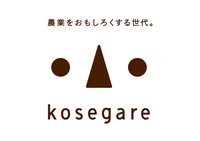 農業をおもしろくする世代。

kosegare